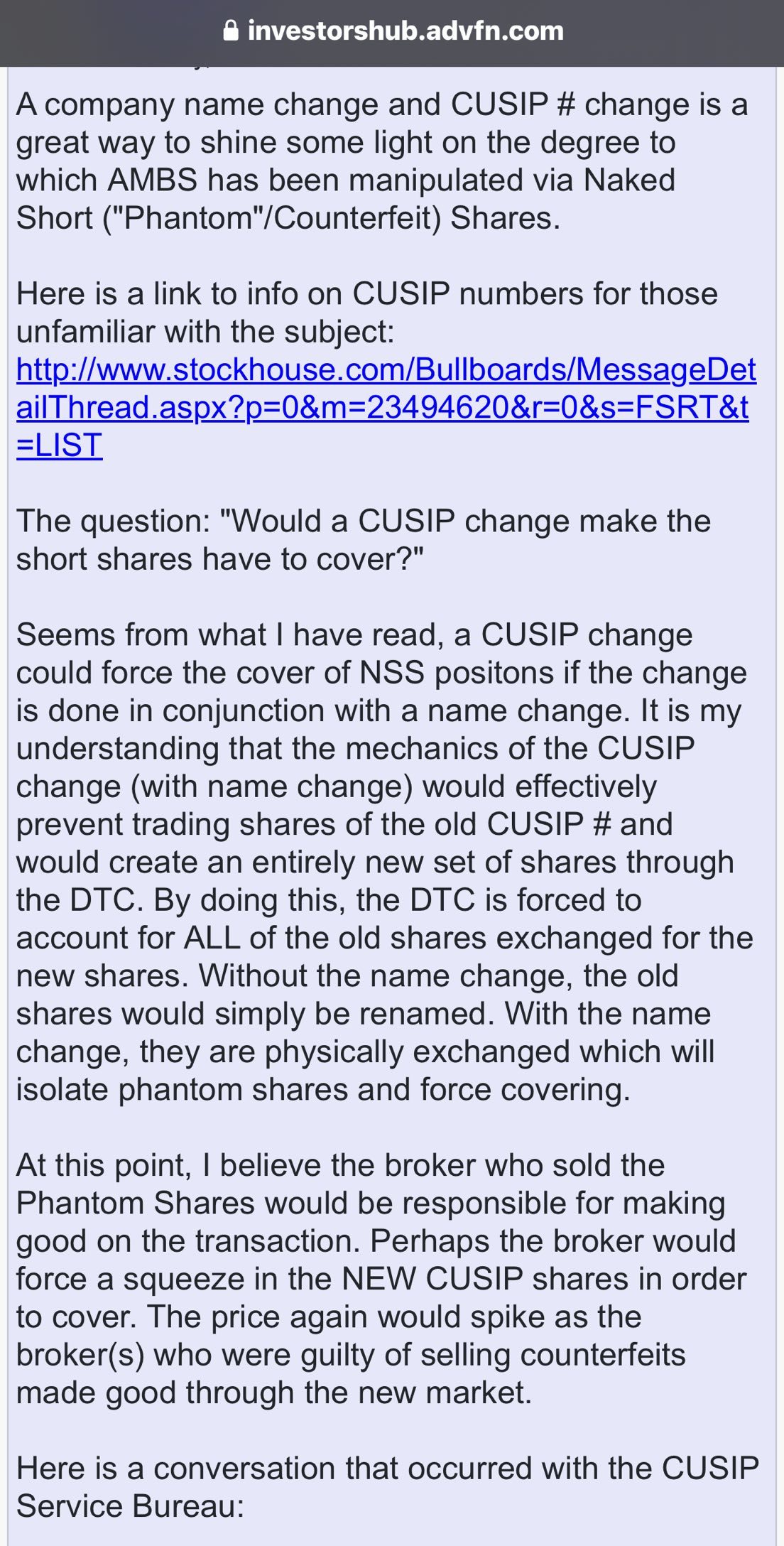 investorshub.advfn.com

A company name change and CUSIP # change is a great way to shine some light on the degree to which AMBS has been manipulated via Naked Short ("Phantom"/Counterfeit) Shares.

Here is a link to info on CUSIP numbers for those unfamiliar with the subject: http://www.stockhouse.com/Bullboards/MessageDetailThread.aspx?p=0&m=23494620&r=0&s=FSRT&t=LIST

The question: "Would a CUSIP change make the short shares have to cover?"

Seems from what I have read, a CUSIP change could force the cover of NSS positons if the change is done in conjunction with a name change. It is my understanding that the mechanics of the CUSIP change (with name change) would effectively prevent trading shares of the old CUSIP # and would create an entirely new set of shares through the DTC. By doing this, the DTC is forced to account for ALL of the old shares exchanged for the new shares. Without the name change, the old shares would simply be renamed. With the name change, they are physically exchanged which will isolate phantom shares and force covering.

At this point, I believe the broker who sold the Phantom Shares would be responsible for making good on the transaction. Perhaps the broker would force a squeeze in the NEW CUSIP shares in order to cover. The price again would spike as the broker(s) who were guilty of selling counterfeits made good through the new market.

Here is a conversation that occurred with the CUSIP Service Bureau: